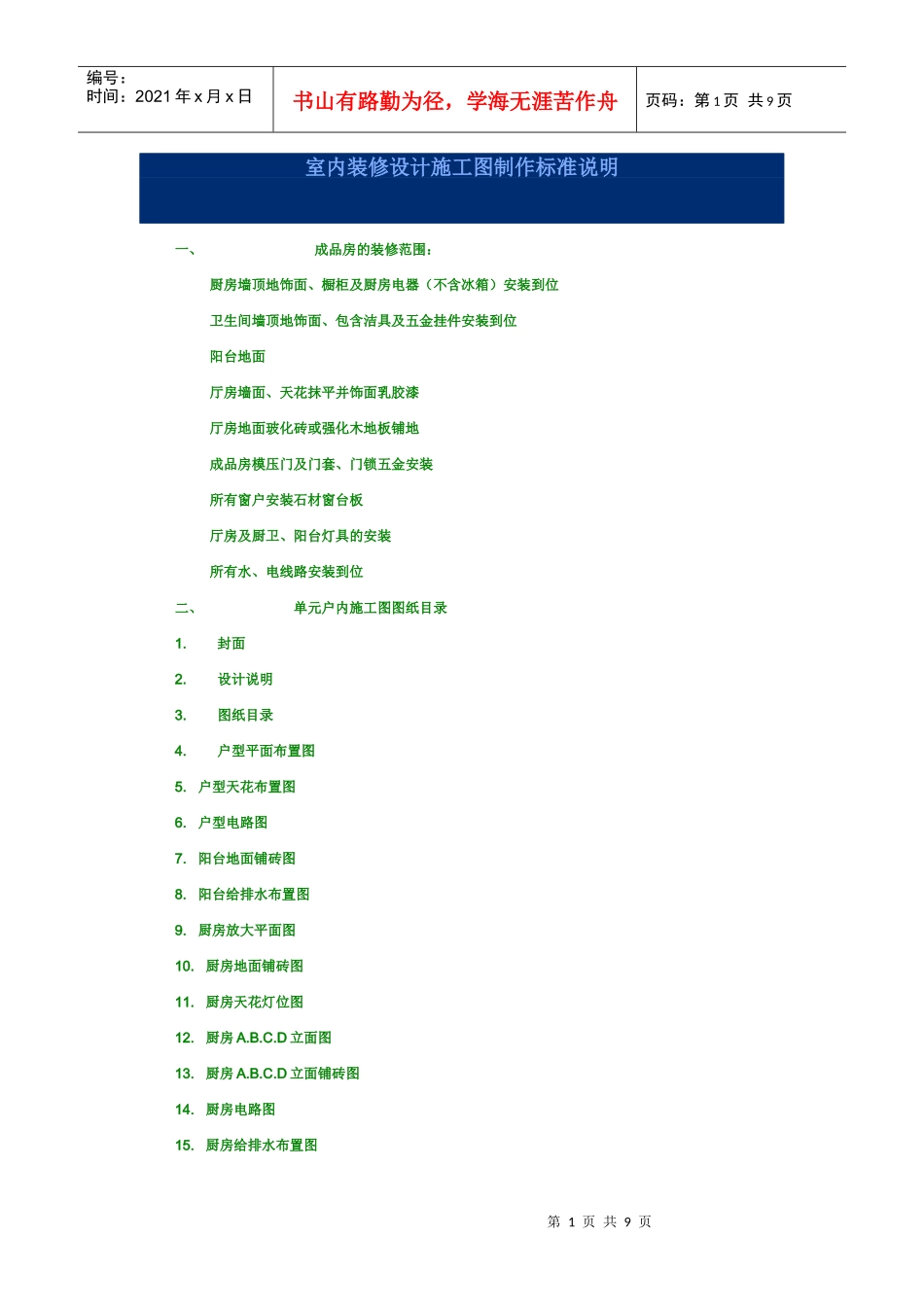 编号：
时间：2021年x月x日

书山有路勤为径，学海无涯苦作舟

页码：第1页 共9页

室内装修设计施工图制作标准说明

一、 成品房的装修范围：

厨房墙顶地饰面、橱柜及厨房电器（不含冰箱）安装到位

卫生间墙顶地饰面、包含洁具及五金挂件安装到位

阳台地面

厅房墙面、天花抹平并饰面乳胶漆

厅房地面玻化砖或强化木地板铺地

成品房模压门及门套、门锁五金安装

所有窗户安装石材窗台板

厅房及厨卫、阳台灯具的安装

所有水、电线路安装到位

二、 单元户内施工图图纸目录

1. 封面

2. 设计说明

3. 图纸目录

4. 户型平面布置图

5. 户型天花布置图

6. 户型电路图

7. 阳台地面铺砖图

8. 阳台给排水布置图

9. 厨房放大平面图

10. 厨房地面铺砖图

11. 厨房天花灯位图

12. 厨房A.B.C.D立面图

13. 厨房A.B.C.D立面铺砖图

14. 厨房电路图

15. 厨房给排水布置图

第1页 共9页